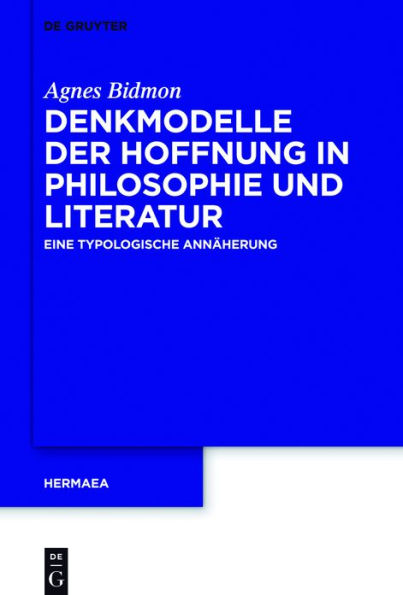 DE GRUYTER

Agnes Bidmon

DENKMODELLE DER HOFFNUNG IN PHILOSOPHIE UND LITERATUR

EINE TYPOLOGISCHE ANNÄHERUNG

HERMAEA

DE
G